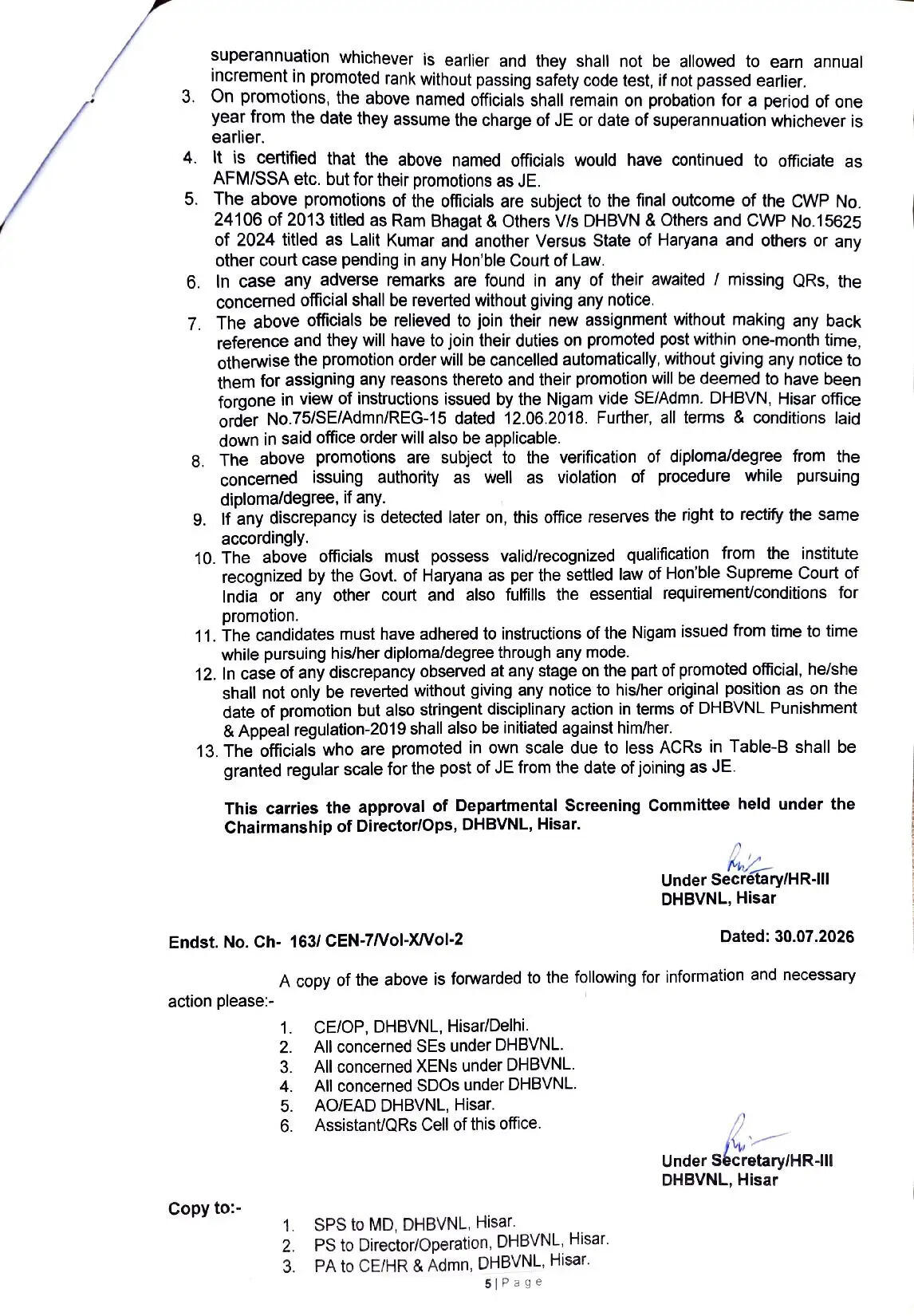 superannuation whichever is earlier and they shall not be allowed to earn annual increment in promoted rank without passing safety code test, if not passed earlier.

3. On promotions, the above named officials shall remain on probation for a period of one year from the date they assume the charge of JE or date of superannuation whichever is earlier.

4. It is certified that the above named officials would have continued to officiate as AFM/SSA etc. but for their promotions as JE.

5. The above promotions of the officials are subject to the final outcome of the CWP No. 24106 of 2013 titled as Ram Bhagat & Others V/s DHBVN & Others and CWP No.15625 of 2024 titled as Lalit Kumar and another Versus State of Haryana and others or any other court case pending in any Hon'ble Court of Law.

6. In case any adverse remarks are found in any of their awaited / missing QRs, the concerned official shall be reverted without giving any notice.

7. The above officials be relieved to join their new assignment without making any back reference and they will have to join their duties on promoted post within one-month time, otherwise the promotion order will be cancelled automatically, without giving any notice to them for assigning any reasons thereto and their promotion will be deemed to have been forgone in view of instructions issued by the Nigam vide SE/Admn. DHBVN, Hisar office order No.75/SE/Admn/REG-15 dated 12.06.2018. Further, all terms & conditions laid down in said office order will also be applicable.

8. The above promotions are subject to the verification of diploma/degree from the concerned issuing authority as well as violation of procedure while pursuing diploma/degree, if any.

9. If any discrepancy is detected later on, this office reserves the right to rectify the same accordingly.

10. The above officials must possess valid/recognized qualification from the institute recognized by the Govt. of Haryana as per the settled law of Hon'ble Supreme Court of India or any other court and also fulfills the essential requirement/conditions for promotion.

11. The candidates must have adhered to instructions of the Nigam issued from time to time while pursuing his/her diploma/degree through any mode.

12. In case of any discrepancy observed at any stage on the part of promoted official, he/she shall not only be reverted without giving any notice to his/her original position as on the date of promotion but also stringent disciplinary action in terms of DHBVNL Punishment & Appeal regulation-2019 shall also be initiated against him/her.

13. The officials who are promoted in own scale due to less ACRs in Table-B shall be granted regular scale for the post of JE from the date of joining as JE.

This carries the approval of Departmental Screening Committee held under the Chairmanship of Director/Ops, DHBVNL, Hisar.

Under Secretary/HR-III
DHBVNL, Hisar

Endst. No. Ch- 163/ CEN-7/Vol-X/Vol-2

Dated: 30.07.2026

A copy of the above is forwarded to the following for information and necessary action please:-

1. CE/OP, DHBVNL, Hisar/Delhi.
2. All concerned SEs under DHBVNL.
3. All concerned XENs under DHBVNL.
4. All concerned SDOs under DHBVNL.
5. AO/EAD DHBVNL, Hisar.
6. Assistant/QRs Cell of this office.

Under Secretary/HR-III
DHBVNL, Hisar

Copy to:-

1. SPS to MD, DHBVNL, Hisar.
2. PS to Director/Operation, DHBVNL, Hisar.
3. PA to CE/HR & Admn, DHBVNL, Hisar.

5 | Page